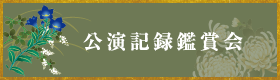 公演記録鑑賞会